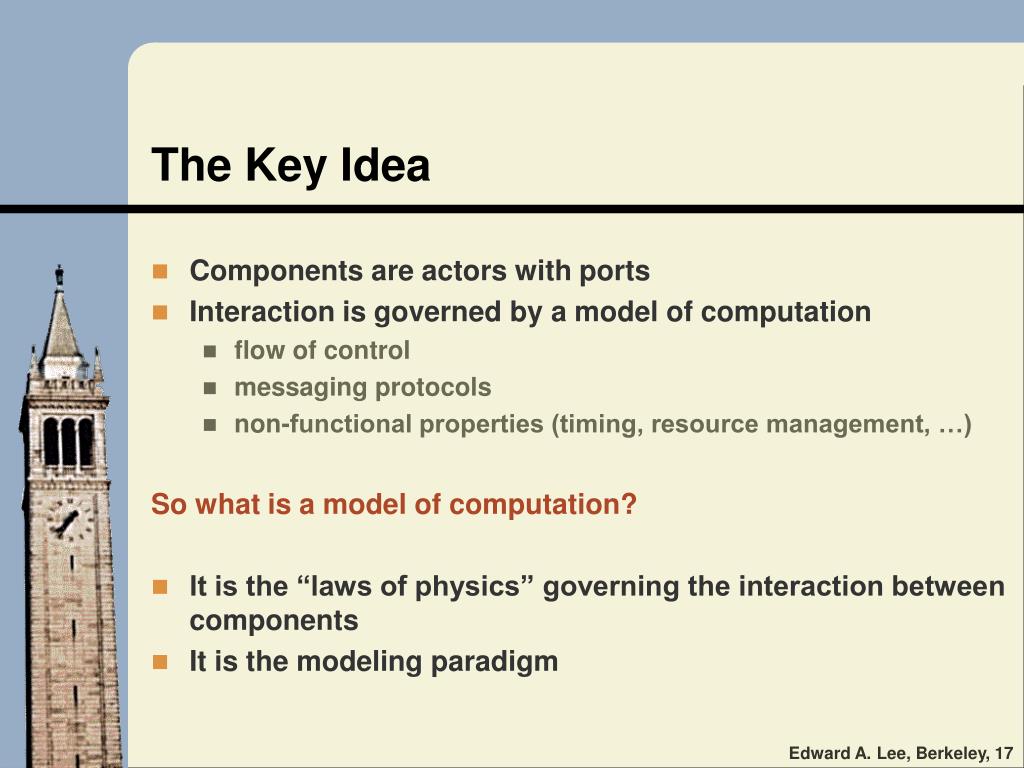 The Key Idea

- Components are actors with ports
- Interaction is governed by a model of computation
  - flow of control
  - messaging protocols
  - non-functional properties (timing, resource management, …)

So what is a model of computation?

- It is the “laws of physics” governing the interaction between components
- It is the modeling paradigm

Edward A. Lee, Berkeley, 17